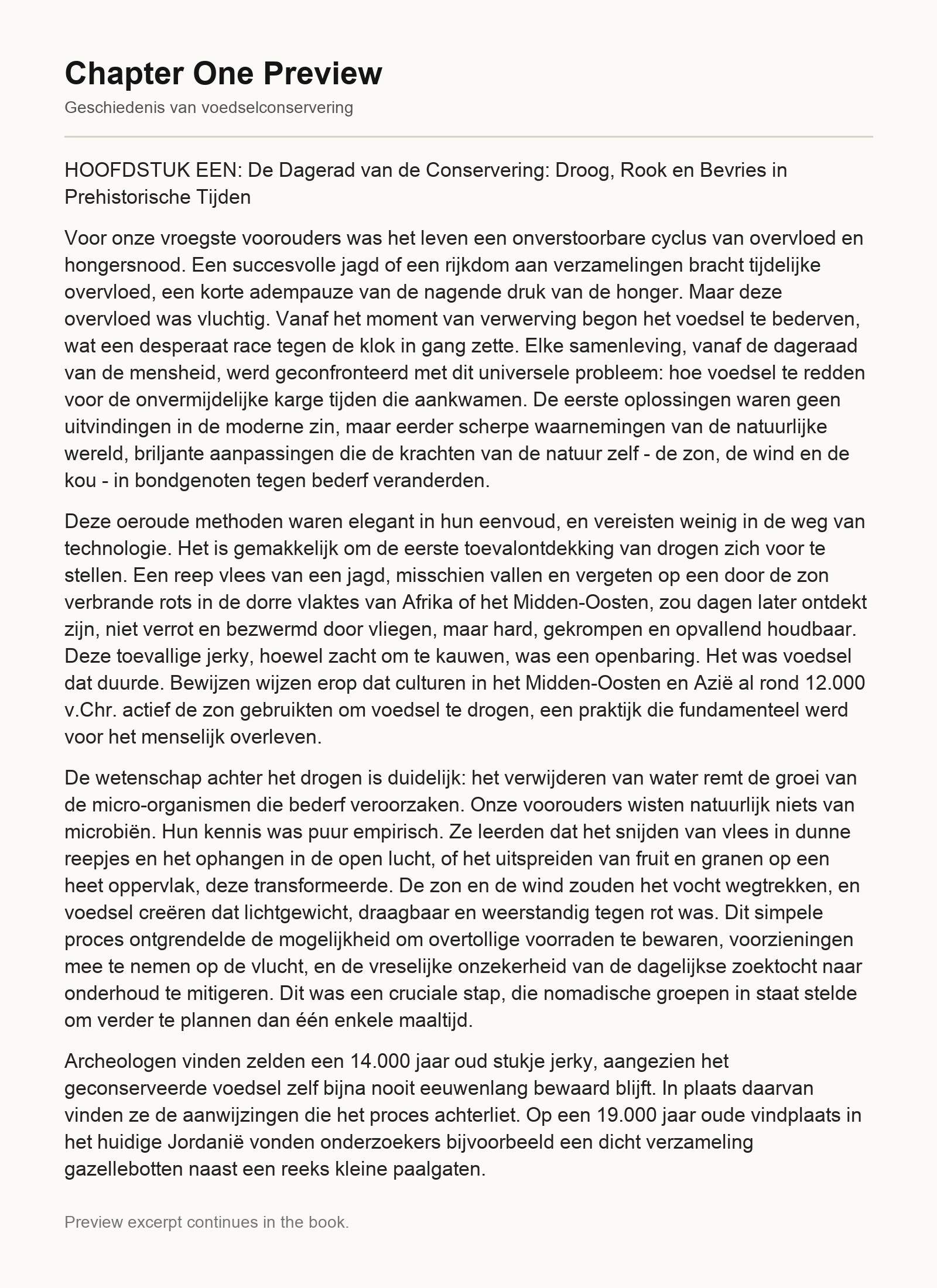 Chapter One Preview

Geschiedenis van voedselconservering

HOOFDSTUK EEN: De Dagerad van de Conservering: Droog, Rook en Bevries in Prehistorische Tijden

Voor onze vroegste voorouders was het leven een onverstoorbare cyclus van overvloed en hongersnood. Een succesvolle jagd of een rijkdom aan verzamelingen bracht tijdelijke overvloed, een korte adempauze van de nagende druk van de honger. Maar deze overvloed was vluchtig. Vanaf het moment van verwerving begon het voedsel te bederven, wat een desperaat race tegen de klok in gang zette. Elke samenleving, vanaf de dageraad van de mensheid, werd geconfronteerd met dit universele probleem: hoe voedsel te redden voor de onvermijdelijke karge tijden die aankwamen. De eerste oplossingen waren geen uitvindingen in de moderne zin, maar eerder scherpe waarnemingen van de natuurlijke wereld, briljante aanpassingen die de krachten van de natuur zelf - de zon, de wind en de kou - in bondgenoten tegen bederf veranderden.

Deze oeroude methoden waren elegant in hun eenvoud, en vereisten weinig in de weg van technologie. Het is gemakkelijk om de eerste toevalontdekking van drogen zich voor te stellen. Een reep vlees van een jagd, misschien vallen en vergeten op een door de zon verbrande rots in de dorre vlaktes van Afrika of het Midden-Oosten, zou dagen later ontdekt zijn, niet verrot en bezwermd door vliegen, maar hard, gekrompen en opvallend houdbaar. Deze toevallige jerky, hoewel zacht om te kauwen, was een openbaring. Het was voedsel dat duurde. Bewijzen wijzen erop dat culturen in het Midden-Oosten en Azië al rond 12.000 v.Chr. actief de zon gebruikten om voedsel te drogen, een praktijk die fundamenteel werd voor het menselijk overleven.

De wetenschap achter het drogen is duidelijk: het verwijderen van water remt de groei van de micro-organismen die bederf veroorzaken. Onze voorouders wisten natuurlijk niets van microbiën. Hun kennis was puur empirisch. Ze leerden dat het snijden van vlees in dunne reepjes en het ophangen in de open lucht, of het uitspreiden van fruit en granen op een heet oppervlak, deze transformeerde. De zon en de wind zouden het vocht wegtrekken, en voedsel creëren dat lichtgewicht, draagbaar en weerstandig tegen rot was. Dit simpele proces ontgrendelde de mogelijkheid om overtollige voorraden te bewaren, voorzieningen mee te nemen op de vlucht, en de vreselijke onzekerheid van de dagelijkse zoektocht naar onderhoud te mitigeren. Dit was een cruciale stap, die nomadische groepen in staat stelde om verder te plannen dan één enkele maaltijd.

Archeologen vinden zelden een 14.000 jaar oud stukje jerky, aangezien het geconserveerde voedsel zelf bijna nooit eeuwenlang bewaard blijft. In plaats daarvan vinden ze de aanwijzingen die het proces achterliet. Op een 19.000 jaar oude vindplaats in het huidige Jordanië vonden onderzoekers bijvoorbeeld een dicht verzameling gazellebotten naast een reeks kleine paalgaten.

Preview excerpt continues in the book.